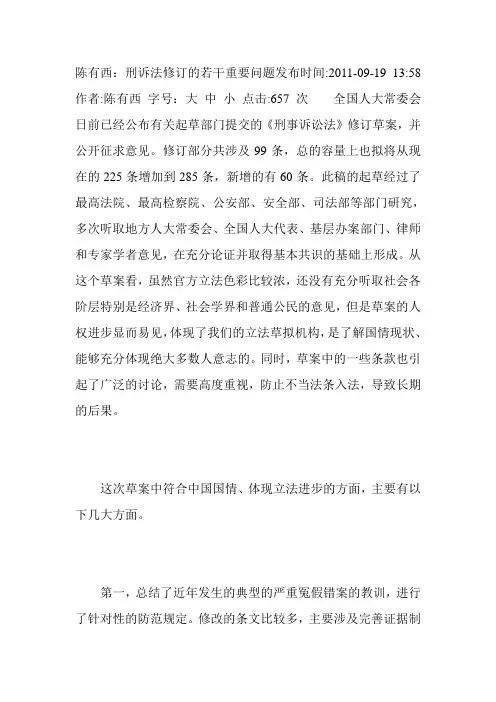 陈有西：刑诉法修订的若干重要问题发布时间:2011-09-19 13:58 作者:陈有西 字号：大 中 小 点击:657 次 全国人大常委会日前已经公布有关起草部门提交的《刑事诉讼法》修订草案，并公开征求意见。修订部分共涉及 99 条，总的容量上也拟将从现在的 225 条增加到 285 条，新增的有 60 条。此稿的起草经过了最高法院、最高检察院、公安部、安全部、司法部等部门研究，多次听取地方人大常委会、全国人大代表、基层办案部门、律师和专家学者意见，在充分论证并取得基本共识的基础上形成。从这个草案看，虽然官方立法色彩比较浓，还没有充分听取社会各阶层特别是经济界、社会学界和普通公民的意见，但是草案的人权进步显而易见，体现了我们的立法草拟机构，是了解国情现状、能够充分体现绝大多数人意志的。同时，草案中的一些条款也引起了广泛的讨论，需要高度重视，防止不当法条入法，导致长期的后果。

这次草案中符合中国国情、体现立法进步的方面，主要有以下几大方面。

第一，总结了近年发生的典型的严重冤假错案的教训，进行了针对性的防范规定。修改的条文比较多，主要涉及完善证据制